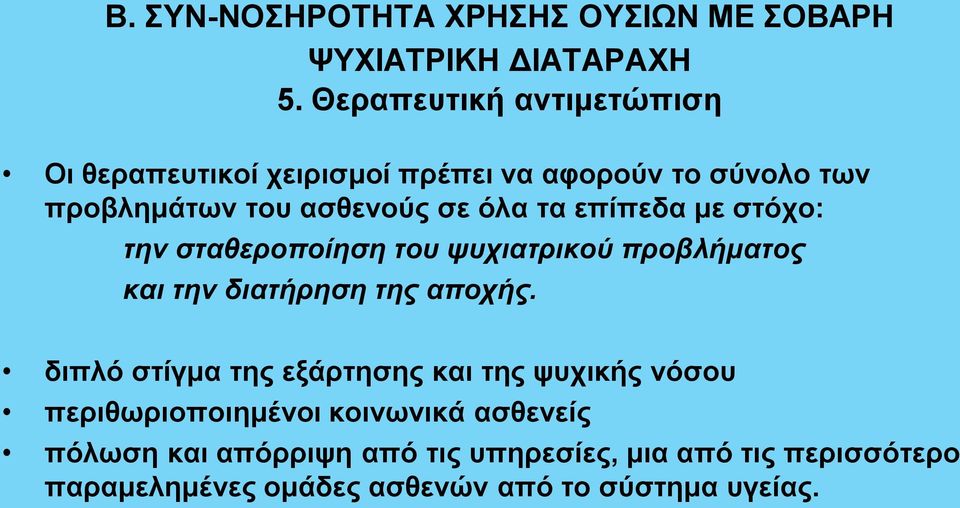 Β. ΣΥΝ-ΝΟΣΗΡΟΤΗΤΑ ΧΡΗΣΗΣ ΟΥΣΙΩΝ ΜΕ ΣΟΒΑΡΗ ΨΥΧΙΑΤΡΙΚΗ ΔΙΑΤΑΡΑΧΗ
5. Θεραπευτική αντιμετώπιση

• Οι θεραπευτικοί χειρισμοί πρέπει να αφορούν το σύνολο των προβλημάτων του ασθενούς σε όλα τα επίπεδα με στόχο:
την σταθεροποίηση του ψυχιατρικού προβλήματος
και την διατήρηση της αποχής.

• διπλό στίγμα της εξάρτησης και της ψυχικής νόσου
• περιθωριοποιημένοι κοινωνικά ασθενείς
• πόλωση και απόρριψη από τις υπηρεσίες, μια από τις περισσότερο παραμελημένες ομάδες ασθενών από το σύστημα υγείας.